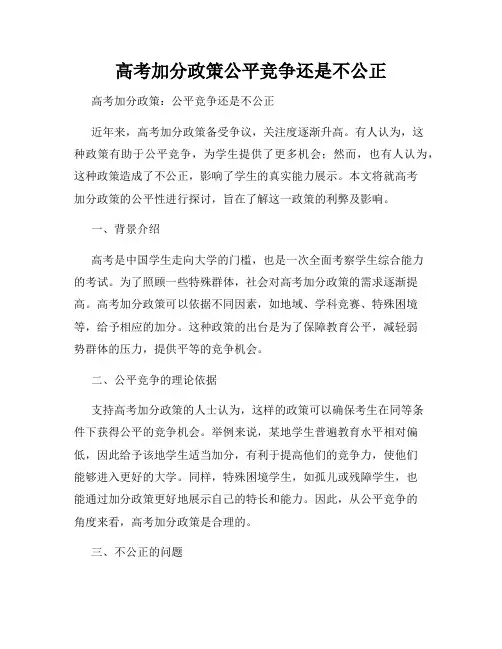 高考加分政策公平竞争还是不公正

高考加分政策：公平竞争还是不公正

近年来，高考加分政策备受争议，关注度逐渐升高。有人认为，这种政策有助于公平竞争，为学生提供了更多机会；然而，也有人认为，这种政策造成了不公正，影响了学生的真实能力展示。本文将就高考加分政策的公平性进行探讨，旨在了解这一政策的利弊及影响。

一、背景介绍

高考是中国学生走向大学的门槛，也是一次全面考察学生综合能力的考试。为了照顾一些特殊群体，社会对高考加分政策的需求逐渐提高。高考加分政策可以依据不同因素，如地域、学科竞赛、特殊困境等，给予相应的加分。这种政策的出台是为了保障教育公平，减轻弱势群体的压力，提供平等的竞争机会。

二、公平竞争的理论依据

支持高考加分政策的人士认为，这样的政策可以确保考生在同等条件下获得公平的竞争机会。举例来说，某地学生普遍教育水平相对偏低，因此给予该地学生适当加分，有利于提高他们的竞争力，使他们能够进入更好的大学。同样，特殊困境学生，如孤儿或残障学生，也能通过加分政策更好地展示自己的特长和能力。因此，从公平竞争的角度来看，高考加分政策是合理的。

三、不公正的问题